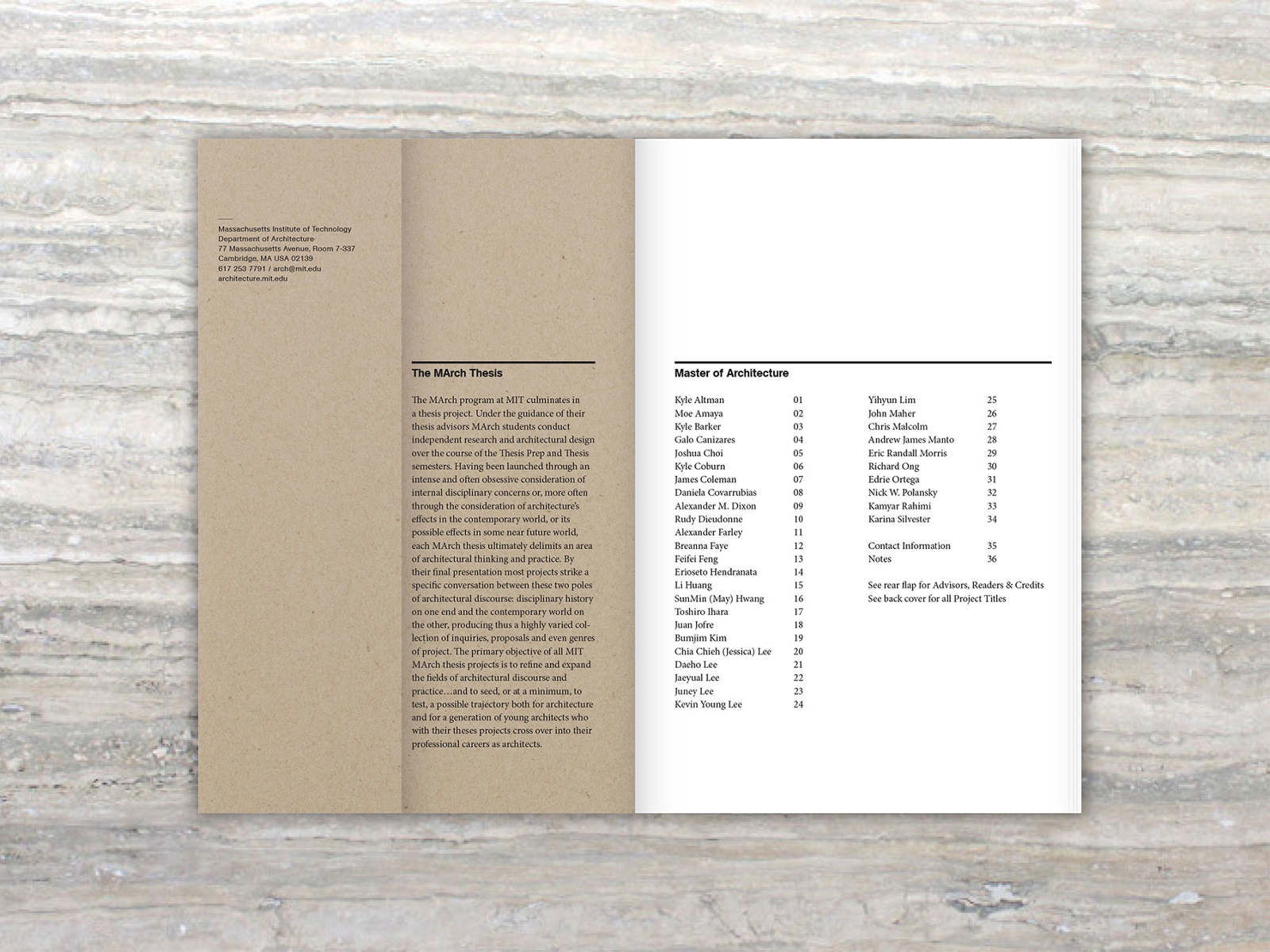 Massachusetts Institute of Technology
Department of Architecture
77 Massachusetts Avenue, Room 7-337
Cambridge, MA USA 02139
617 253 7791 / arch@mit.edu
architecture.mit.edu

The MArch Thesis

The MArch program at MIT culminates in a thesis project. Under the guidance of their thesis advisors MArch students conduct independent research and architectural design over the course of the Thesis Prep and Thesis semesters. Having been launched through an intense and often obsessive consideration of internal disciplinary concerns or, more often through the consideration of architecture's effects in the contemporary world, or its possible effects in some near future world, each MArch thesis ultimately delimits an area of architectural thinking and practice. By their final presentation most projects strike a specific conversation between these two poles of architectural discourse: disciplinary history on one end and the contemporary world on the other, producing thus a highly varied collection of inquiries, proposals and even genres of project. The primary objective of all MIT MArch thesis projects is to refine and expand the fields of architectural discourse and practice…and to seed, or at a minimum, to test, a possible trajectory both for architecture and for a generation of young architects who with their theses projects cross over into their professional careers as architects.

Master of Architecture

Kyle Altman 01
Moe Amaya 02
Kyle Barker 03
Galo Canizares 04
Joshua Choi 05
Kyle Coburn 06
James Coleman 07
Daniela Covarrubias 08
Alexander M. Dixon 09
Rudy Dieudonne 10
Alexander Farley 11
Breanna Faye 12
Feifei Feng 13
Erioseto Hendranata 14
Li Huang 15
SunMin (May) Hwang 16
Toshiro Ihara 17
Juan Jofre 18
Bumjim Kim 19
Chia Chieh (Jessica) Lee 20
Daeho Lee 21
Jaeyual Lee 22
Juney Lee 23
Kevin Young Lee 24

Yihyun Lim 25
John Maher 26
Chris Malcolm 27
Andrew James Manto 28
Eric Randall Morris 29
Richard Ong 30
Edrie Ortega 31
Nick W. Polansky 32
Kamyar Rahimi 33
Karina Silvester 34

Contact Information 35
Notes 36

See rear flap for Advisors, Readers & Credits
See back cover for all Project Titles